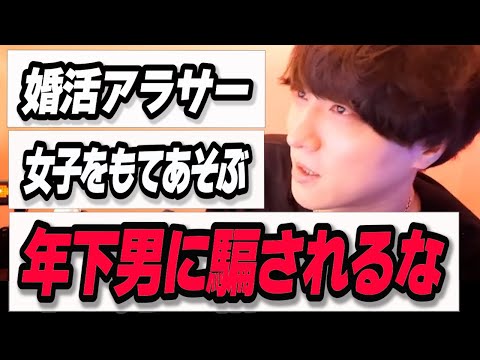 婚活アラサー
女子をもてあそぶ
年下男に騙されるな